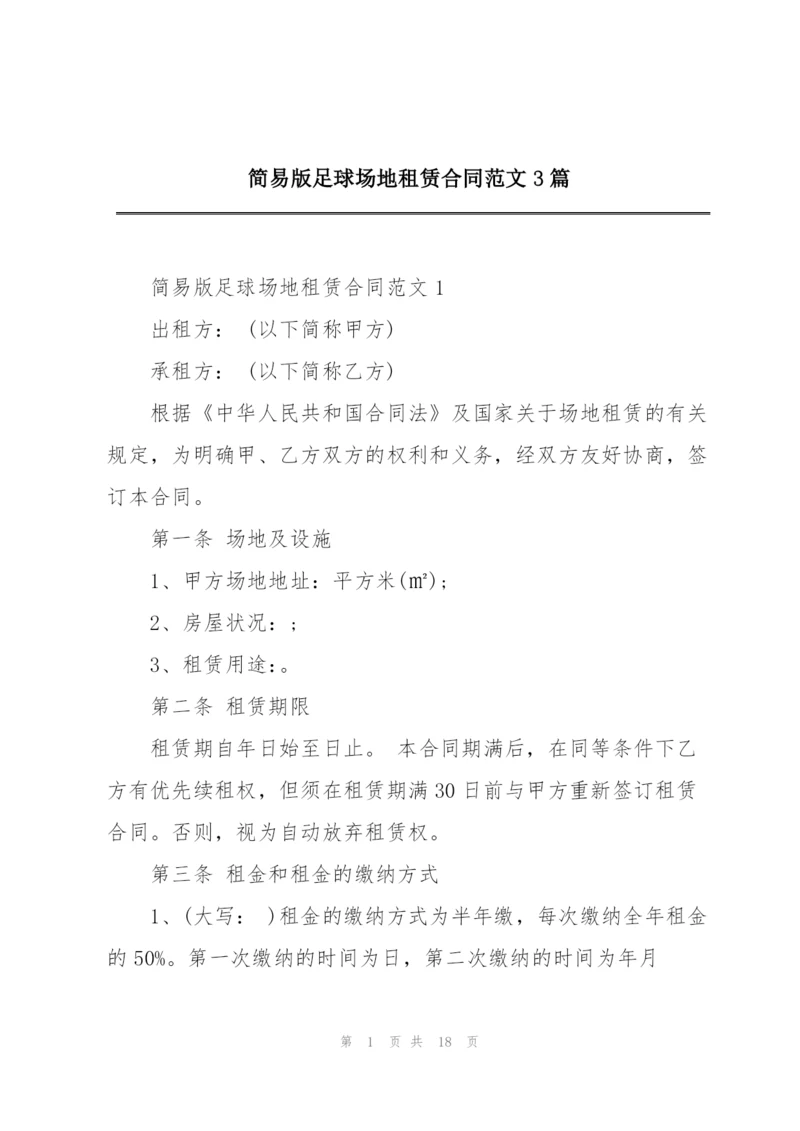 简易版足球场地租赁合同范文3篇

简易版足球场地租赁合同范文1

出租方：（以下简称甲方）

承租方：（以下简称乙方）

根据《中华人民共和国合同法》及国家关于场地租赁的有关规定，为明确甲、乙方双方的权利和义务，经双方友好协商，签订本合同。

第一条 场地及设施

1、甲方场地地址：平方米(㎡)；

2、房屋状况：；

3、租赁用途：。

第二条 租赁期限

租赁期自年日始至日止。 本合同期满后，在同等条件下乙方有优先续租权，但须在租赁期满30日前与甲方重新签订租赁合同。否则，视为自动放弃租赁权。

第三条 租金和租金的缴纳方式

1、(大写： )租金的缴纳方式为半年缴，每次缴纳全年租金的50%。第一次缴纳的时间为日，第二次缴纳的时间为年月

第 1 页 共 18 页